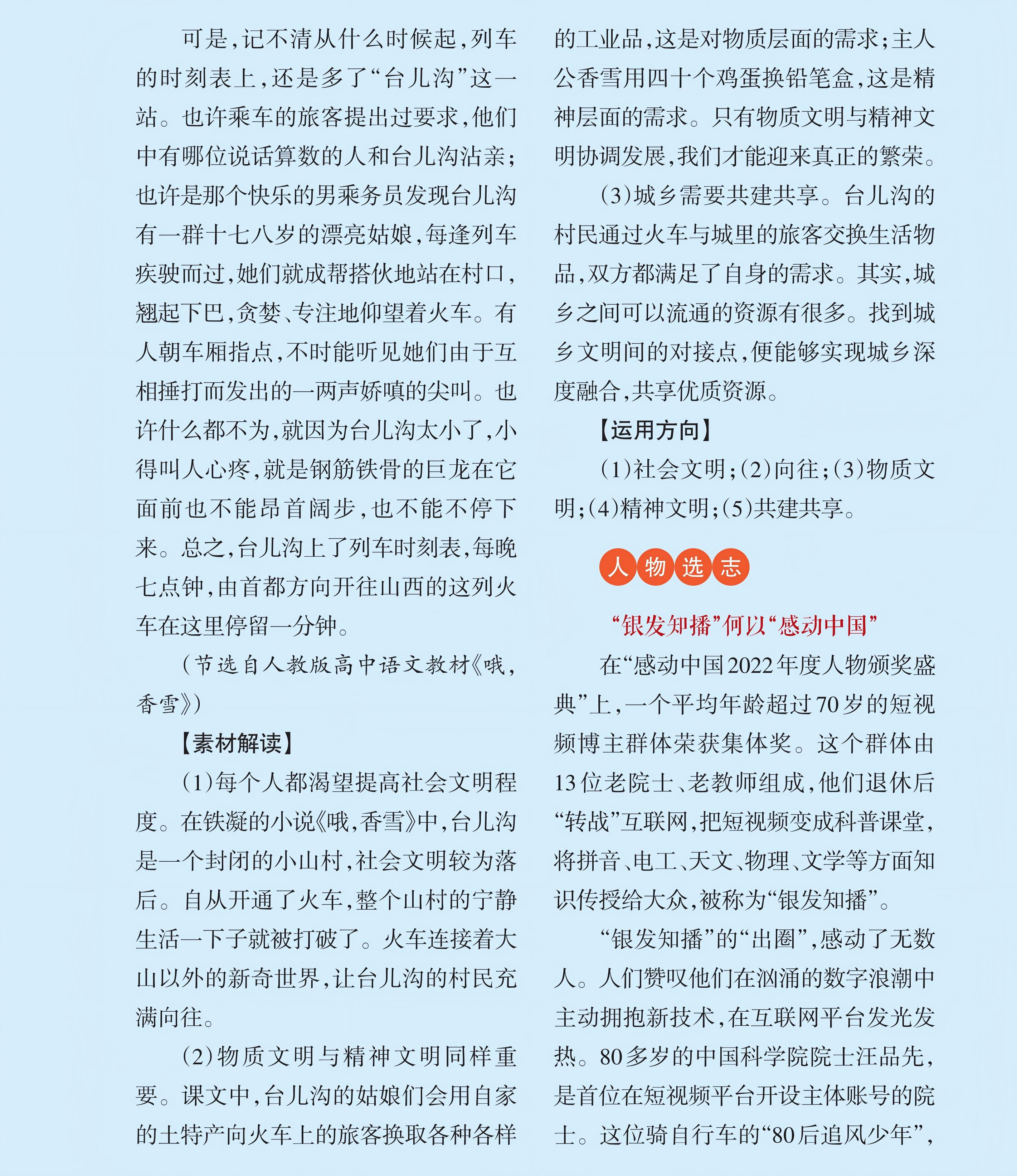 可是，记不清从什么时候起，列车的时刻表上，还是多了“台儿沟”这一站。也许乘车的旅客提出过要求，他们中有哪位说话算数的人和台儿沟沾亲；也许是那个快乐的男乘务员发现台儿沟有一群十七八岁的漂亮姑娘，每逢列车疾驶而过，她们就成帮搭伙地站在村口，翘起下巴，贪婪、专注地仰望着火车。有人朝车厢指点，不时能听见她们由于互相捶打而发出的一两声娇嗔的尖叫。也许什么都不为，就因为台儿沟太小了，小得叫人心疼，就是钢筋铁骨的巨龙在它面前也不能昂首阔步，也不能不停下来。总之，台儿沟上了列车时刻表，每晚七点钟，由首都方向开往山西的这列火车在这里停留一分钟。

（节选自人教版高中语文教材《哦，香雪》）

【素材解读】

（1）每个人都渴望提高社会文明程度。在铁凝的小说《哦，香雪》中，台儿沟是一个封闭的小山村，社会文明较为落后。自从开通了火车，整个山村的宁静生活一下子就被打破了。火车连接着大山以外的新奇世界，让台儿沟的村民充满向往。

（2）物质文明与精神文明同样重要。课文中，台儿沟的姑娘们会用自家的土特产向火车上的旅客换取各种各样的工业品，这是对物质层面的需求；主人公香雪用四十个鸡蛋换铅笔盒，这是精神层面的需求。只有物质文明与精神文明协调发展，我们才能迎来真正的繁荣。

（3）城乡需要共建共享。台儿沟的村民通过火车与城里的旅客交换生活物品，双方都满足了自身的需求。其实，城乡之间可以流通的资源有很多。找到城乡文明间的对接点，便能够实现城乡深度融合，共享优质资源。

【运用方向】

（1）社会文明；（2）向往；（3）物质文明；（4）精神文明；（5）共建共享。

人物选志

“银发知播”何以“感动中国”

在“感动中国2022年度人物颁奖盛典”上，一个平均年龄超过70岁的短视频博主群体荣获集体奖。这个群体由13位老院士、老教师组成，他们退休后“转战”互联网，把短视频变成科普课堂，将拼音、电工、天文、物理、文学等方面知识传授给大众，被称为“银发知播”。

“银发知播”的“出圈”，感动了无数人。人们赞叹他们在汹涌的数字浪潮中主动拥抱新技术，在互联网平台发光发热。80多岁的中国科学院院士汪品先，是首位在短视频平台开设主体账号的院士。这位骑自行车的“80后追风少年”，